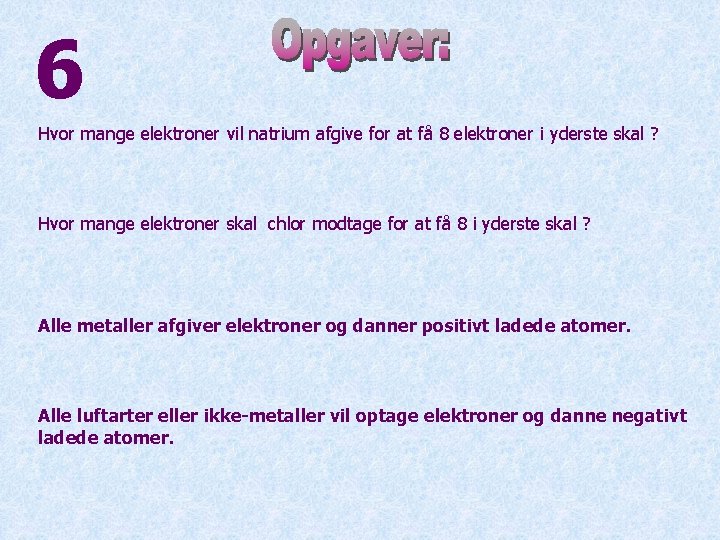 6

Opgaver:

Hvor mange elektroner vil natrium afgive for at få 8 elektroner i yderste skal ?

Hvor mange elektroner skal chlor modtage for at få 8 i yderste skal ?

Alle metaller afgiver elektroner og danner positivt ladede atomer.

Alle luftarter eller ikke-metaller vil optage elektroner og danne negativt ladede atomer.